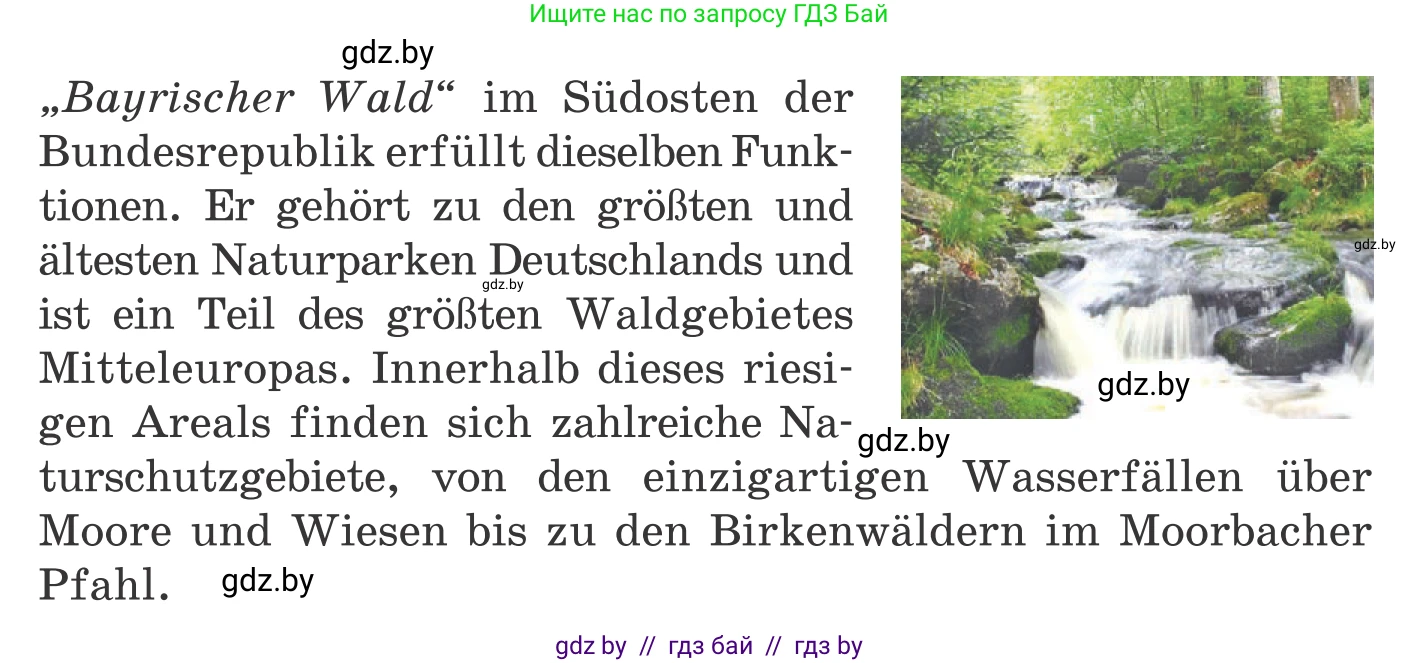 Ищите нас по запросу ГДЗ Бай

gdz.by

„Bayrischer Wald“ im Südosten der Bundesrepublik erfüllt dieselben Funktionen. Er gehört zu den größten und ältesten Naturparken Deutschlands und ist ein Teil des größten Waldgebietes Mitteleuropas. Innerhalb dieses riesigen Areals finden sich zahlreiche Naturschutzgebiete, von den einzigartigen Wasserfällen über Moore und Wiesen bis zu den Birkenwäldern im Moorbacher Pfahl.

gdz.by

gdz.by

gdz.by

gdz.by

gdz.by

gdz by // гдз бай // гдз by